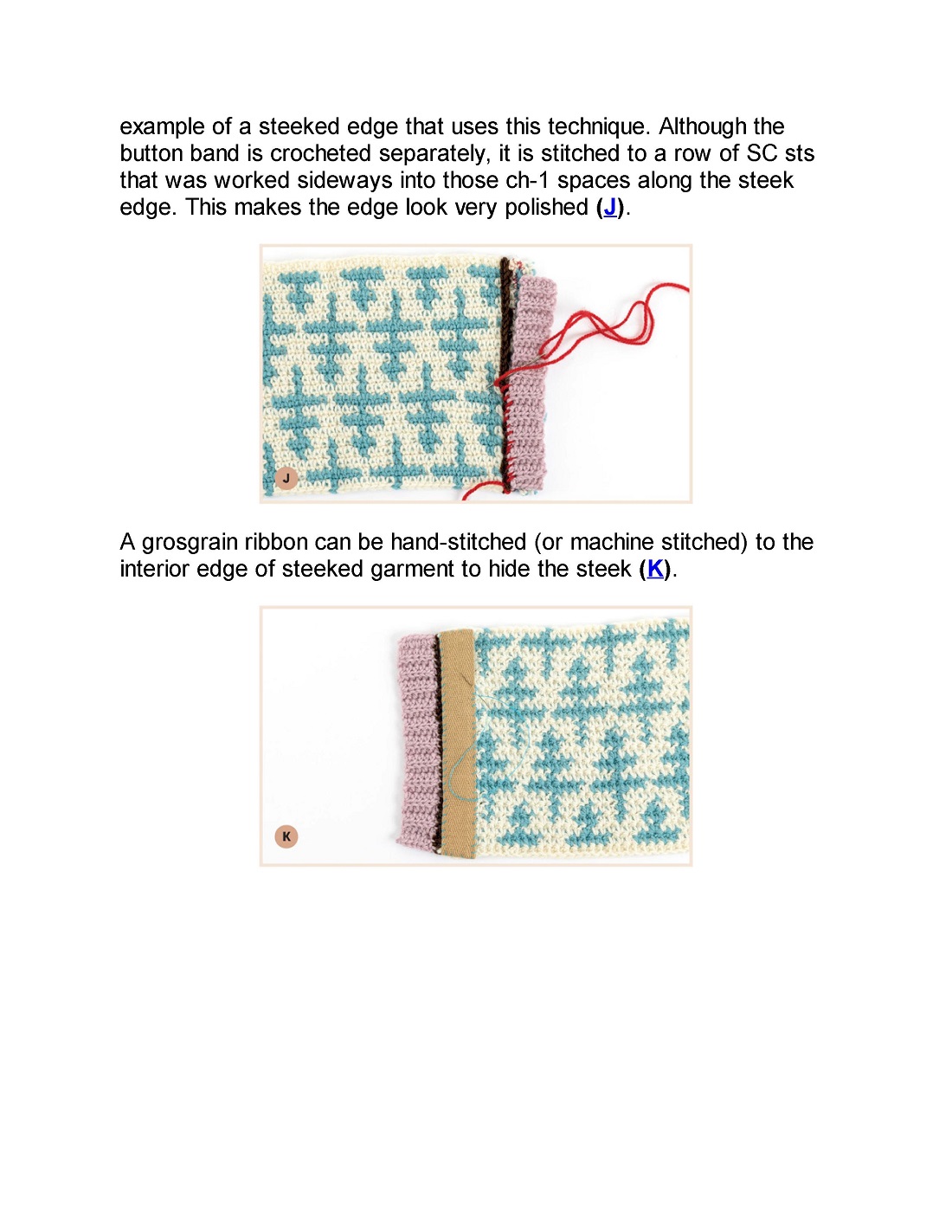 example of a steeked edge that uses this technique. Although the button band is crocheted separately, it is stitched to a row of SC sts that was worked sideways into those ch-1 spaces along the steek edge. This makes the edge look very polished (J).

J

A grosgrain ribbon can be hand-stitched (or machine stitched) to the interior edge of steeked garment to hide the steek (K).

K